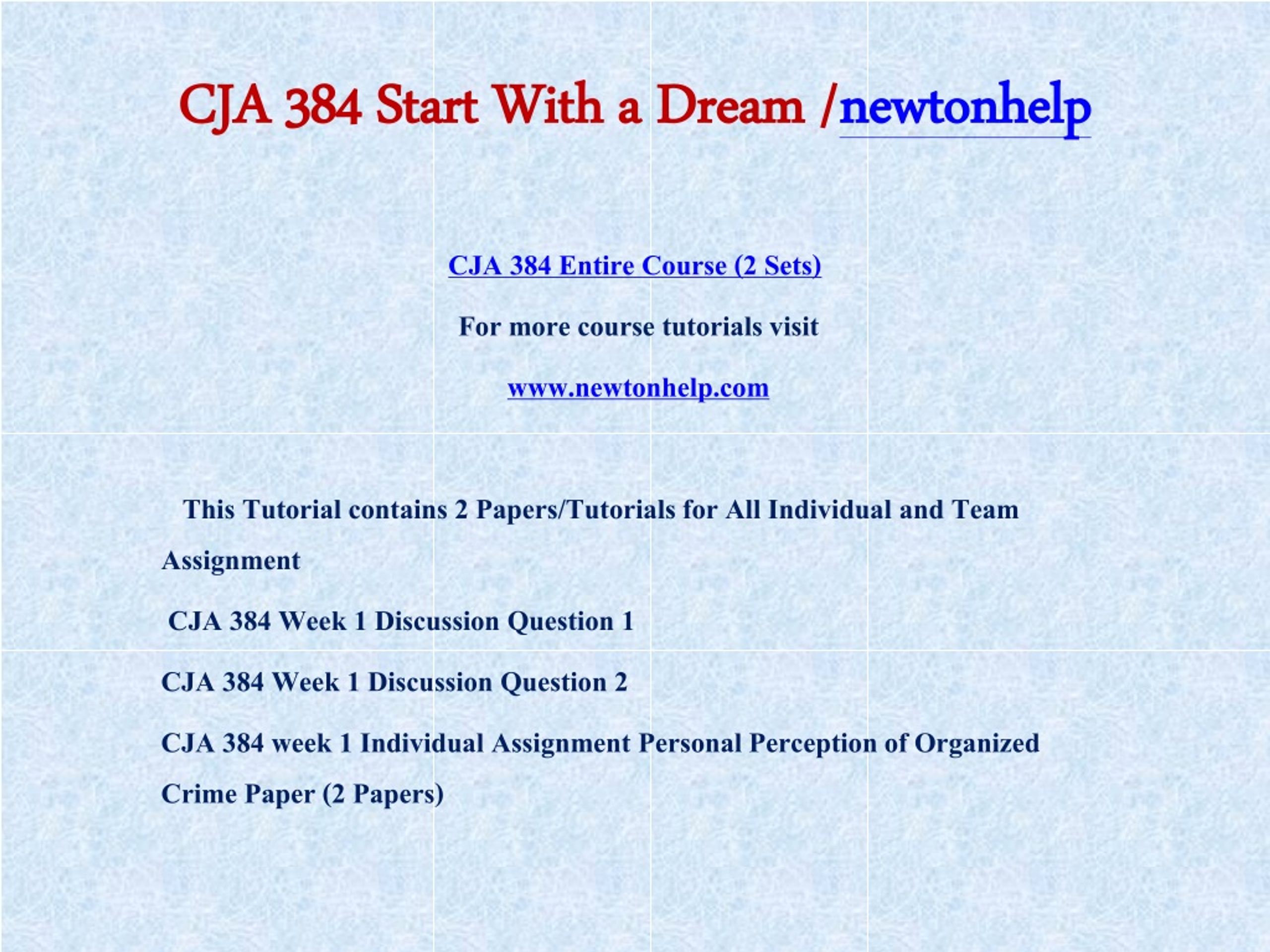 CJA 384 Start With a Dream /newtonhelp

CJA 384 Entire Course (2 Sets)

For more course tutorials visit

www.newtonhelp.com

This Tutorial contains 2 Papers/Tutorials for All Individual and Team Assignment

CJA 384 Week 1 Discussion Question 1

CJA 384 Week 1 Discussion Question 2

CJA 384 week 1 Individual Assignment Personal Perception of Organized Crime Paper (2 Papers)